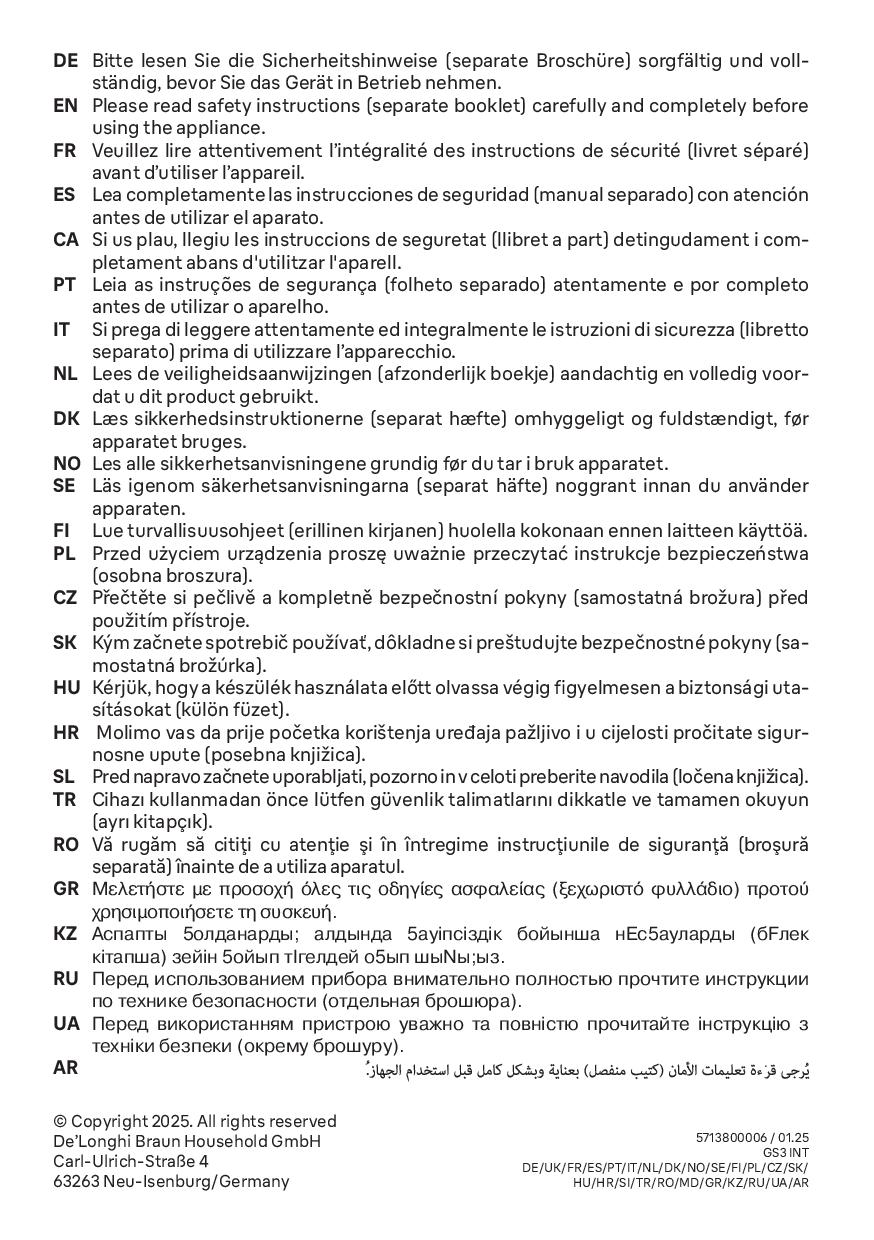 DE Bitte lesen Sie die Sicherheitshinweise (separate Broschüre) sorgfältig und vollständig, bevor Sie das Gerät in Betrieb nehmen.
EN Please read safety instructions (separate booklet) carefully and completely before using the appliance.
FR Veuillez lire attentivement l'intégralité des instructions de sécurité (livret séparé) avant d'utiliser l'appareil.
ES Lea completamente las instrucciones de seguridad (manual separado) con atención antes de utilizar el aparato.
CA Si us plau, llegiu les instruccions de seguretat (llibret a part) detingudament i completament abans d'utilitzar l'aparell.
PT Leia as instruções de segurança (folheto separado) atentamente e por completo antes de utilizar o aparelho.
IT Si prega di leggere attentamente ed integralmente le istruzioni di sicurezza (libretto separato) prima di utilizzare l'apparecchio.
NL Lees de veiligheidsaanwijzingen (afzonderlijk boekje) aandachtig en volledig voordat u dit product gebruikt.
DK Læs sikkerhedsinstruktionerne (separat hæfte) omhyggeligt og fuldstændigt, før apparatet bruges.
NO Les alle sikkerhetsanvisningene grundig før du tar i bruk apparatet.
SE Läs igenom säkerhetsanvisningarna (separat häfte) noggrant innan du använder apparaten.
FI Lue turvallisuusohjeet (erillinen kirjanen) huolella kokonaan ennen laitteen käyttöä.
PL Przed użyciem urządzenia proszę uważnie przeczytać instrukcje bezpieczeństwa (osobna broszura).
CZ Přečtěte si pečlivě a kompletně bezpečnostní pokyny (samostatná brožura) před použitím přístroje.
SK Kým začnete spotrebič používať, dôkladne si preštudujte bezpečnostné pokyny (samostatná brožúrka).
HU Kérjük, hogy a készülék használata előtt olvassa végig figyelmesen a biztonsági utasításokat (külön füzet).
HR Molimo vas da prije početka korištenja uređaja pažljivo i u cijelosti pročitate sigurnosne upute (posebna knjižica).
SL Pred napravo začnete uporabljati, pozorno in v celoti preberite navodila (ločena knjižica).
TR Cihazı kullanmadan önce lütfen güvenlik talimatlarını dikkatle ve tamamen okuyun (ayrı kitapçık).
RO Vă rugăm să citiţi cu atenţie şi în întregime instrucţiunile de siguranţă (broşură separată) înainte de a utiliza aparatul.
GR Μελετήστε με προσοχή όλες τις οδηγίες ασφαλείας (ξεχωριστό φυλλάδιο) προτού χρησιμοποιήσετε τη συσκευή.
KZ Аспапты 5олданарды; алдында 5ауіпсіздік бойынша нЕс5ауларды (бГлек кітапша) зейін 5ойып тІгелдей о5ып шыNы;ыз.
RU Перед использованием прибора внимательно полностью прочтите инструкции по технике безопасности (отдельная брошюра).
UA Перед використанням пристрою уважно та повністю прочитайте інструкцію з техніки безпеки (окрему брошуру).
AR يُرجى قرءة تعليمات الأمان (كتيب منفصل) بعناية وبشكل كامل قبل استخدام الجهاز.

© Copyright 2025. All rights reserved
De'Longhi Braun Household GmbH
Carl-Ulrich-Straße 4
63263 Neu-Isenburg/Germany

5713800006 / 01.25
GS3 INT
DE/UK/FR/ES/PT/IT/NL/DK/NO/SE/FI/PL/CZ/SK/
HU/HR/SI/TR/RO/MD/GR/KZ/RU/UA/AR